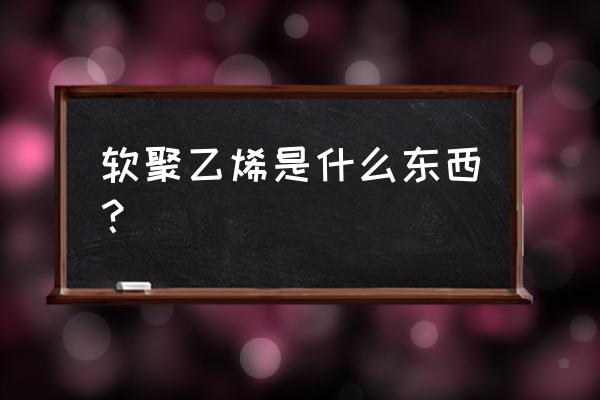 软聚乙烯是什么东西？